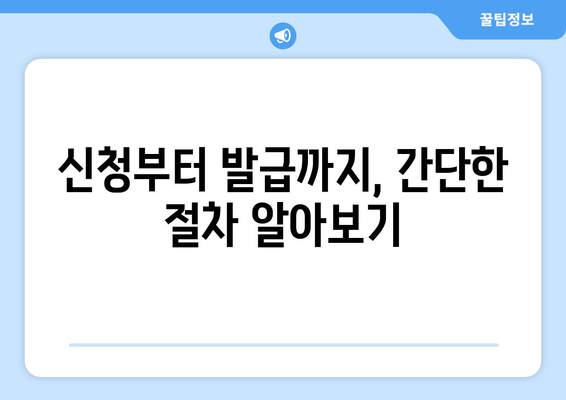 꿀팁정보

신청부터 발급까지, 간단한 절차 알아보기